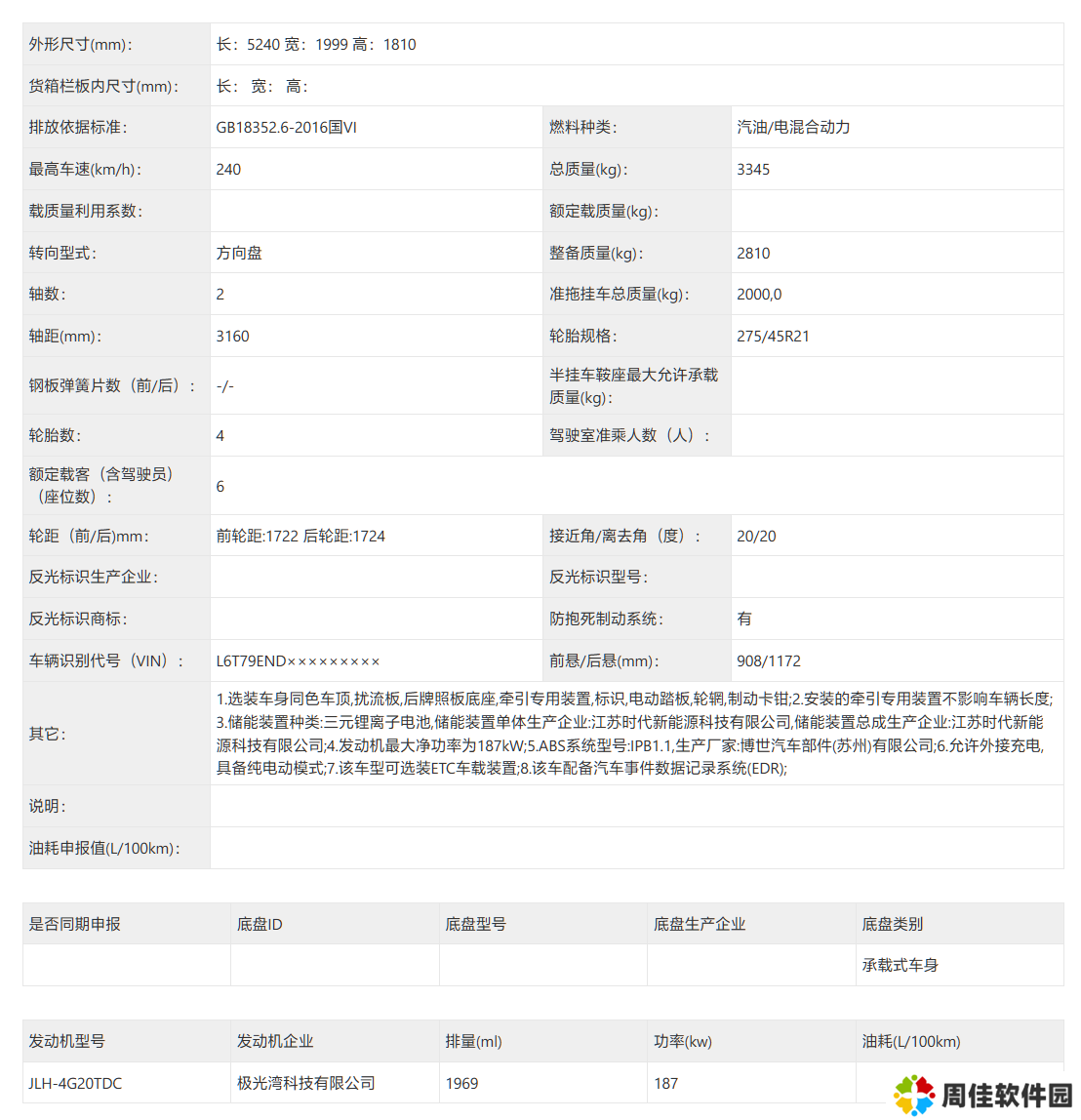 | 外形尺寸(mm)： | 长：5240 宽：1999 高：1810 | | |
|---|---|---|---|
| 货箱栏板内尺寸(mm)： | 长： 宽： 高： | | |
| 排放依据标准： | GB18352.6-2016国VI | 燃料种类： | 汽油/电混合动力 |
| 最高车速(km/h)： | 240 | 总质量(kg)： | 3345 |
| 载质量利用系数： | | 额定载质量(kg)： | |
| 转向型式： | 方向盘 | 整备质量(kg)： | 2810 |
| 轴数： | 2 | 准拖挂车总质量(kg)： | 2000,0 |
| 轴距(mm)： | 3160 | 轮胎规格： | 275/45R21 |
| 钢板弹簧片数（前/后）： | -/- | 半挂车鞍座最大允许承载质量(kg)： | |
| 轮胎数： | 4 | 驾驶室准乘人数（人）： | |
| 额定载客（含驾驶员）（座位数）： | 6 | | |
| 轮距（前/后)mm： | 前轮距:1722 后轮距:1724 | 接近角/离去角（度）： | 20/20 |
| 反光标识生产企业： | | 反光标识型号： | |
| 反光标识商标： | | 防抱死制动系统： | 有 |
| 车辆识别代号（VIN）： | L6T79END××××××××× | 前悬/后悬(mm)： | 908/1172 |
| 其它： | 1.选装车身同色车顶,扰流板,后牌照板底座,牵引专用装置,标识,电动踏板,轮辋,制动卡钳;2.安装的牵引专用装置不影响车辆长度;3.储能装置种类:三元锂离子电池,储能装置单体生产企业:江苏时代新能源科技有限公司,储能装置总成生产企业:江苏时代新能源科技有限公司;4.发动机最大净功率为187kW;5.ABS系统型号:IPB1.1,生产厂家:博世汽车部件(苏州)有限公司;6.允许外接充电,具备纯电动模式;7.该车型可选装ETC车载装置;8.该车配备汽车事件数据记录系统(EDR); | | |
| 说明： | | | |
| 油耗申报值(L/100km)： | | | |

| 是否同期申报 | 底盘ID | 底盘型号 | 底盘生产企业 | 底盘类别 |
|---|---|---|---|---|
| | | | | 承载式车身 |

| 发动机型号 | 发动机企业 | 排量(ml) | 功率(kw) | 油耗(L/100km) |
|---|---|---|---|---|
| JLH-4G20TDC | 极光湾科技有限公司 | 1969 | 187 | |

周佳软件园